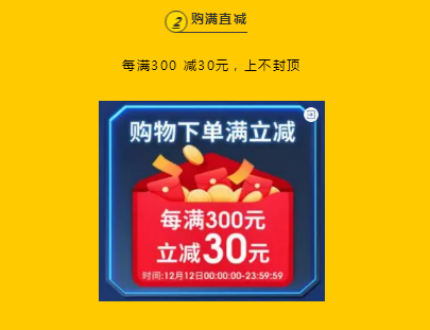 2 购满直减

每满300 减30元，上不封顶

购物下单满立减

每满300元
立减30元

时间:12月12日00:00:00-23:59:59